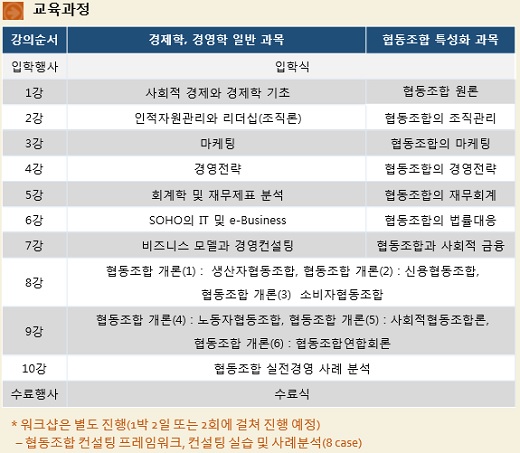 교육과정

| 강의순서 | 경제학, 경영학 일반 과목 | 협동조합 특성화 과목 |
|---|---|---|
| 입학행사 | 입학식 | |
| 1강 | 사회적 경제와 경제학 기초 | 협동조합 원론 |
| 2강 | 인적자원관리와 리더십(조직론) | 협동조합의 조직관리 |
| 3강 | 마케팅 | 협동조합의 마케팅 |
| 4강 | 경영전략 | 협동조합의 경영전략 |
| 5강 | 회계학 및 재무제표 분석 | 협동조합의 재무회계 |
| 6강 | SOHO의 IT 및 e-Business | 협동조합의 법률대응 |
| 7강 | 비즈니스 모델과 경영컨설팅 | 협동조합과 사회적 금융 |
| 8강 | 협동조합 개론(1) : 생산자협동조합, 협동조합 개론(2) : 신용협동조합, 협동조합 개론(3) 소비자협동조합 | |
| 9강 | 협동조합 개론(4) : 노동자협동조합, 협동조합 개론(5) : 사회적협동조합론, 협동조합 개론(6) : 협동조합연합회론 | |
| 10강 | 협동조합 실전경영 사례 분석 | |
| 수료행사 | 수료식 | |

* 워크샵은 별도 진행(1박 2일 또는 2회에 걸쳐 진행 예정)
– 협동조합 컨설팅 프레임워크, 컨설팅 실습 및 사례분석(8 case)